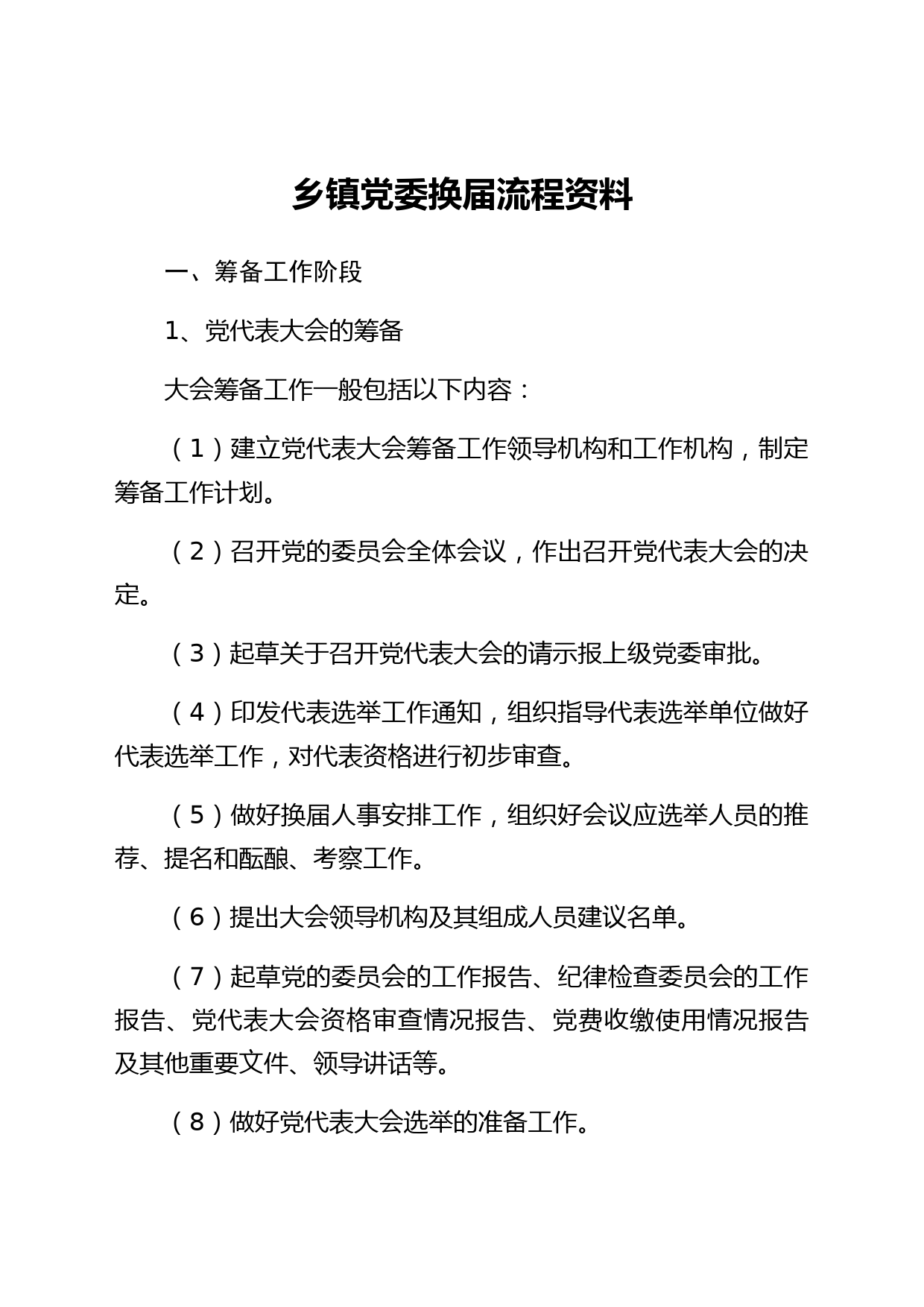 乡镇党委换届流程资料

一、筹备工作阶段

1、党代表大会的筹备

大会筹备工作一般包括以下内容：

（1）建立党代表大会筹备工作领导机构和工作机构，制定筹备工作计划。

（2）召开党的委员会全体会议，作出召开党代表大会的决定。

（3）起草关于召开党代表大会的请示报上级党委审批。

（4）印发代表选举工作通知，组织指导代表选举单位做好代表选举工作，对代表资格进行初步审查。

（5）做好换届人事安排工作，组织好会议应选举人员的推荐、提名和酝酿、考察工作。

（6）提出大会领导机构及其组成人员建议名单。

（7）起草党的委员会的工作报告、纪律检查委员会的工作报告、党代表大会资格审查情况报告、党费收缴使用情况报告及其他重要文件、领导讲话等。

（8）做好党代表大会选举的准备工作。